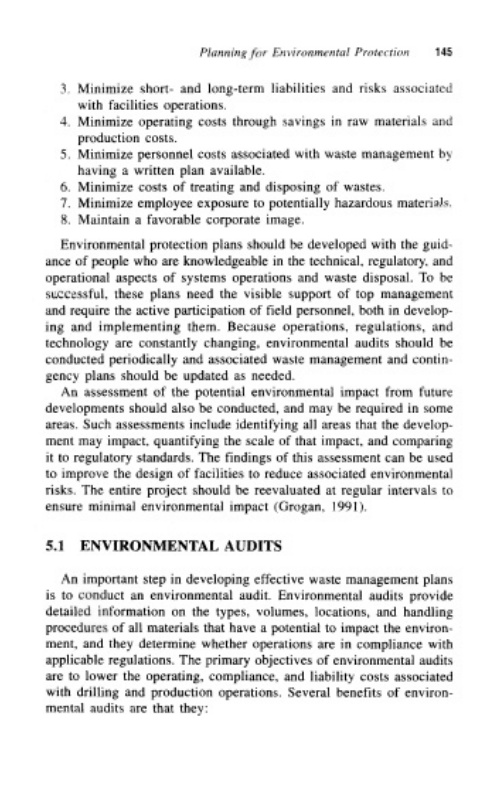 Planning for Environmental Protection 145

3. Minimize short- and long-term liabilities and risks associated with facilities operations.
4. Minimize operating costs through savings in raw materials and production costs.
5. Minimize personnel costs associated with waste management by having a written plan available.
6. Minimize costs of treating and disposing of wastes.
7. Minimize employee exposure to potentially hazardous materials.
8. Maintain a favorable corporate image.

Environmental protection plans should be developed with the guidance of people who are knowledgeable in the technical, regulatory, and operational aspects of systems operations and waste disposal. To be successful, these plans need the visible support of top management and require the active participation of field personnel, both in developing and implementing them. Because operations, regulations, and technology are constantly changing, environmental audits should be conducted periodically and associated waste management and contingency plans should be updated as needed.

An assessment of the potential environmental impact from future developments should also be conducted, and may be required in some areas. Such assessments include identifying all areas that the development may impact, quantifying the scale of that impact, and comparing it to regulatory standards. The findings of this assessment can be used to improve the design of facilities to reduce associated environmental risks. The entire project should be reevaluated at regular intervals to ensure minimal environmental impact (Grogan, 1991).

5.1 ENVIRONMENTAL AUDITS

An important step in developing effective waste management plans is to conduct an environmental audit. Environmental audits provide detailed information on the types, volumes, locations, and handling procedures of all materials that have a potential to impact the environment, and they determine whether operations are in compliance with applicable regulations. The primary objectives of environmental audits are to lower the operating, compliance, and liability costs associated with drilling and production operations. Several benefits of environmental audits are that they: